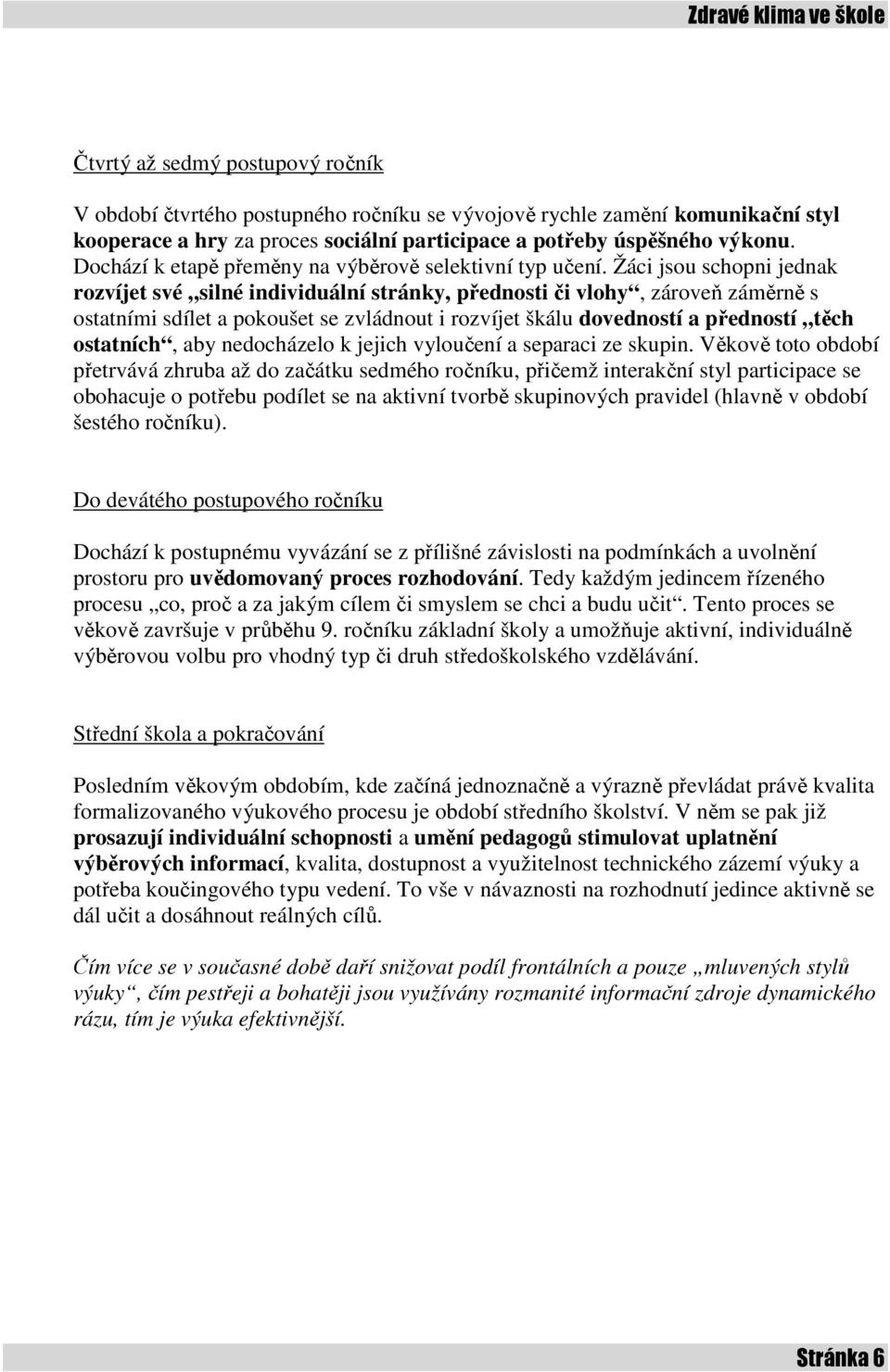 Zdravé klima ve škole

Čtvrtý až sedmý postupový ročník

V období čtvrtého postupného ročníku se vývojově rychle zamění komunikační styl kooperace a hry za proces sociální participace a potřeby úspěšného výkonu. Dochází k etapě přeměny na výběrově selektivní typ učení. Žáci jsou schopni jednak rozvíjet své „silné individuální stránky, přednosti či vlohy“, zároveň záměrně s ostatními sdílet a pokoušet se zvládnout i rozvíjet škálu dovedností a předností „těch ostatních“, aby nedocházelo k jejich vyloučení a separaci ze skupin. Věkově toto období přetrvává zhruba až do začátku sedmého ročníku, přičemž interakční styl participace se obohacuje o potřebu podílet se na aktivní tvorbě skupinových pravidel (hlavně v období šestého ročníku).

Do devátého postupového ročníku

Dochází k postupnému vyvázání se z přílišné závislosti na podmínkách a uvolnění prostoru pro uvědomovaný proces rozhodování. Tedy každým jedincem řízeného procesu „co, proč a za jakým cílem či smyslem se chci a budu učit“. Tento proces se věkově završuje v průběhu 9. ročníku základní školy a umožňuje aktivní, individuálně výběrovou volbu pro vhodný typ či druh středoškolského vzdělávání.

Střední škola a pokračování

Posledním věkovým obdobím, kde začíná jednoznačně a výrazně převládat právě kvalita formalizovaného výukového procesu je období středního školství. V něm se pak již prosazují individuální schopnosti a umění pedagogů stimulovat uplatnění výběrových informací, kvalita, dostupnost a využitelnost technického zázemí výuky a potřeba koučingového typu vedení. To vše v návaznosti na rozhodnutí jedince aktivně se dál učit a dosáhnout reálných cílů.

Čím více se v současné době daří snižovat podíl frontálních a pouze „mluvených stylů výuky“, čím pestřeji a bohatěji jsou využívány rozmanité informační zdroje dynamického rázu, tím je výuka efektivnější.

Stránka 6